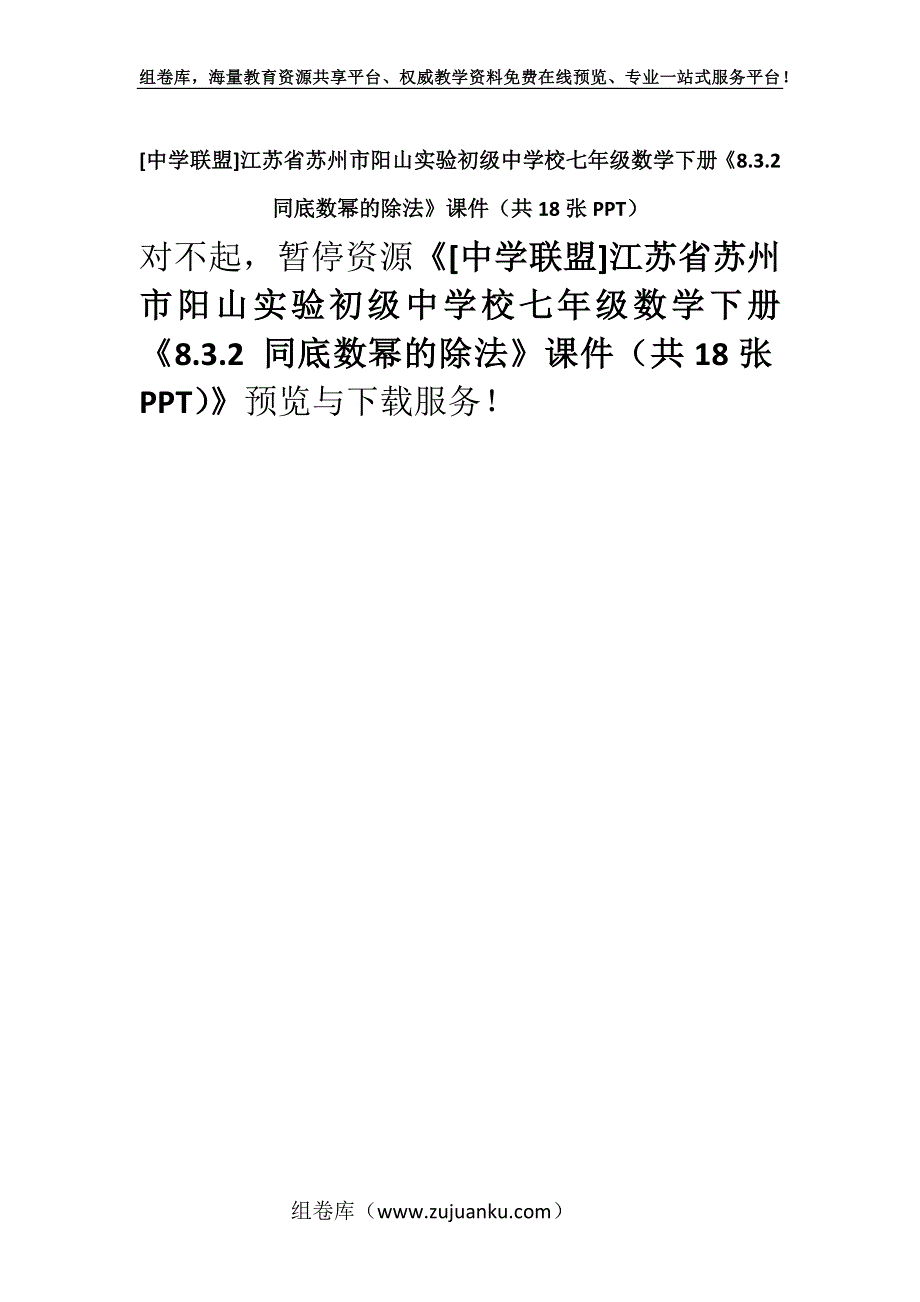 组卷库，海量教育资源共享平台、权威教学资料免费在线预览、专业一站式服务平台！

[中学联盟]江苏省苏州市阳山实验初级中学校七年级数学下册《8.3.2 同底数幂的除法》课件（共 18 张 PPT）

对不起，暂停资源《[中学联盟]江苏省苏州市阳山实验初级中学校七年级数学下册《8.3.2 同底数幂的除法》课件（共 18 张 PPT）》预览与下载服务！

组卷库（www.zujuanku.com）